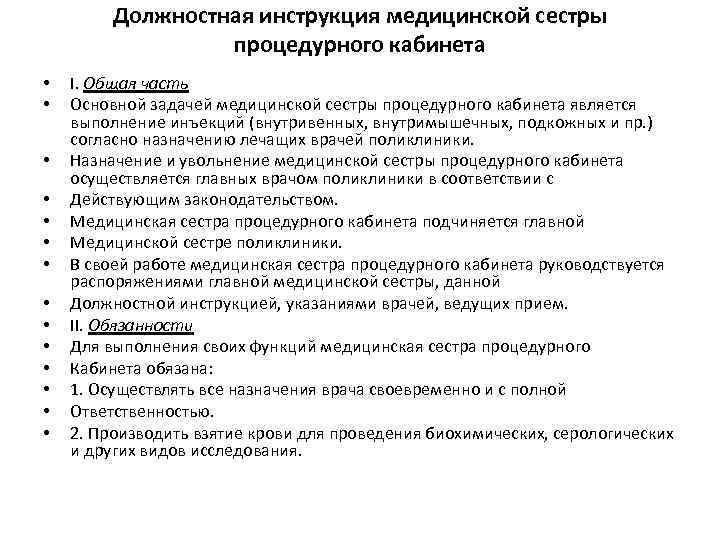 Должностная инструкция медицинской сестры процедурного кабинета

• I. Общая часть
• Основной задачей медицинской сестры процедурного кабинета является выполнение инъекций (внутривенных, внутримышечных, подкожных и пр.) согласно назначению лечащих врачей поликлиники.
• Назначение и увольнение медицинской сестры процедурного кабинета осуществляется главных врачом поликлиники в соответствии с
• Действующим законодательством.
• Медицинская сестра процедурного кабинета подчиняется главной
• Медицинской сестре поликлиники.
• В своей работе медицинская сестра процедурного кабинета руководствуется распоряжениями главной медицинской сестры, данной
• Должностной инструкцией, указаниями врачей, ведущих прием.
• II. Обязанности
• Для выполнения своих функций медицинская сестра процедурного
• Кабинета обязана:
• 1. Осуществлять все назначения врача своевременно и с полной
• Ответственностью.
• 2. Производить взятие крови для проведения биохимических, серологических и других видов исследования.